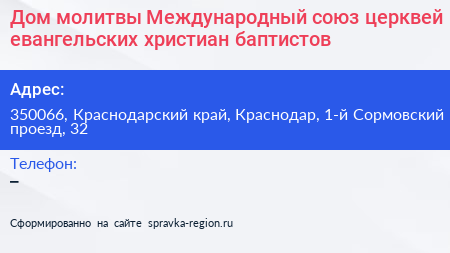 Дом молитвы Международный союз церквей евангельских христиан баптистов

Адрес:

350066, Краснодарский край, Краснодар, 1-й Сормовский проезд, 32

Телефон:

–

Сформированно на сайте spravka-region.ru